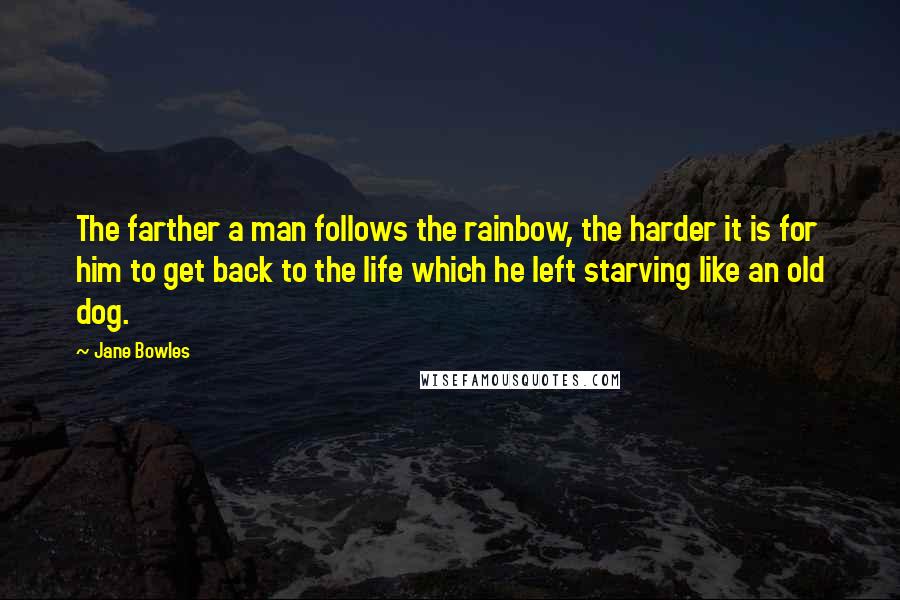 The farther a man follows the rainbow, the harder it is for him to get back to the life which he left starving like an old dog.

~ Jane Bowles

WISEFAMOUSQUOTES.COM